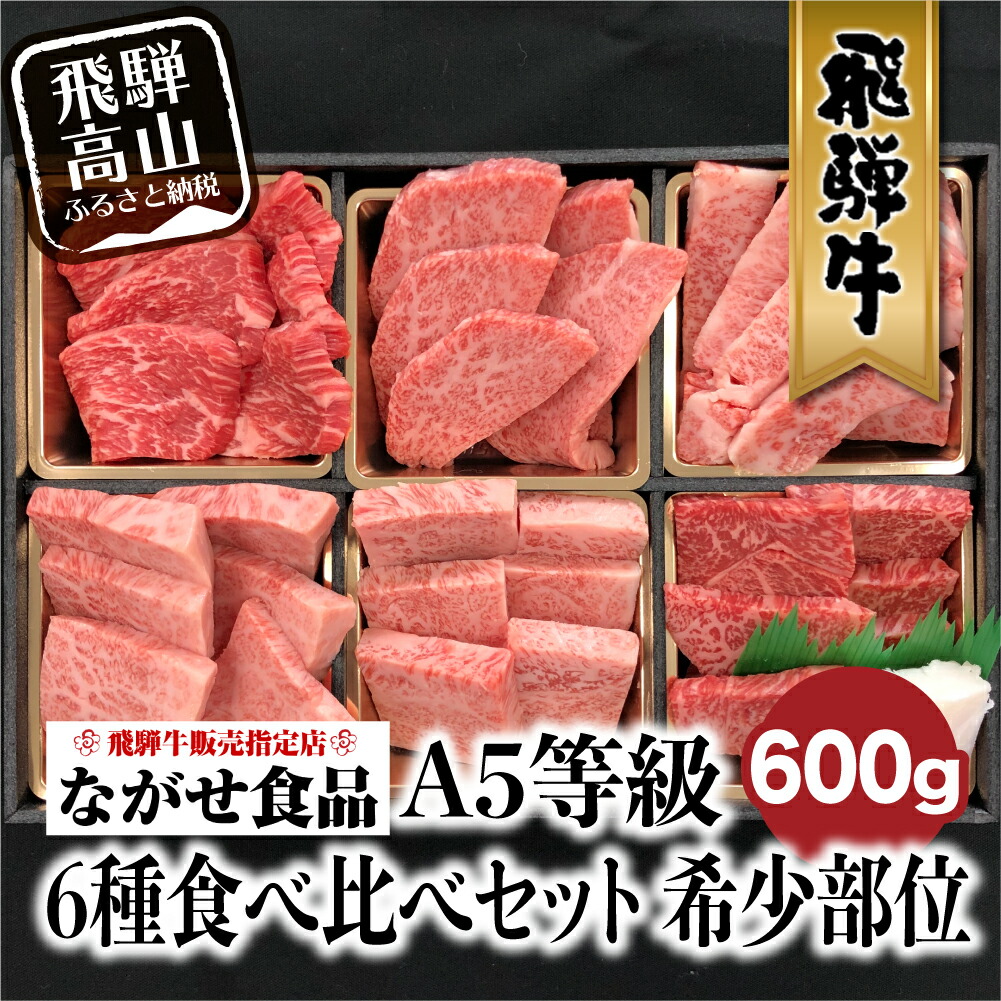 飛騨高山
ふるさと納税

飛騨牛

飛騨牛販売指定店
ながせ食品

A5等級 600g
6種食べ比べセット 希少部位